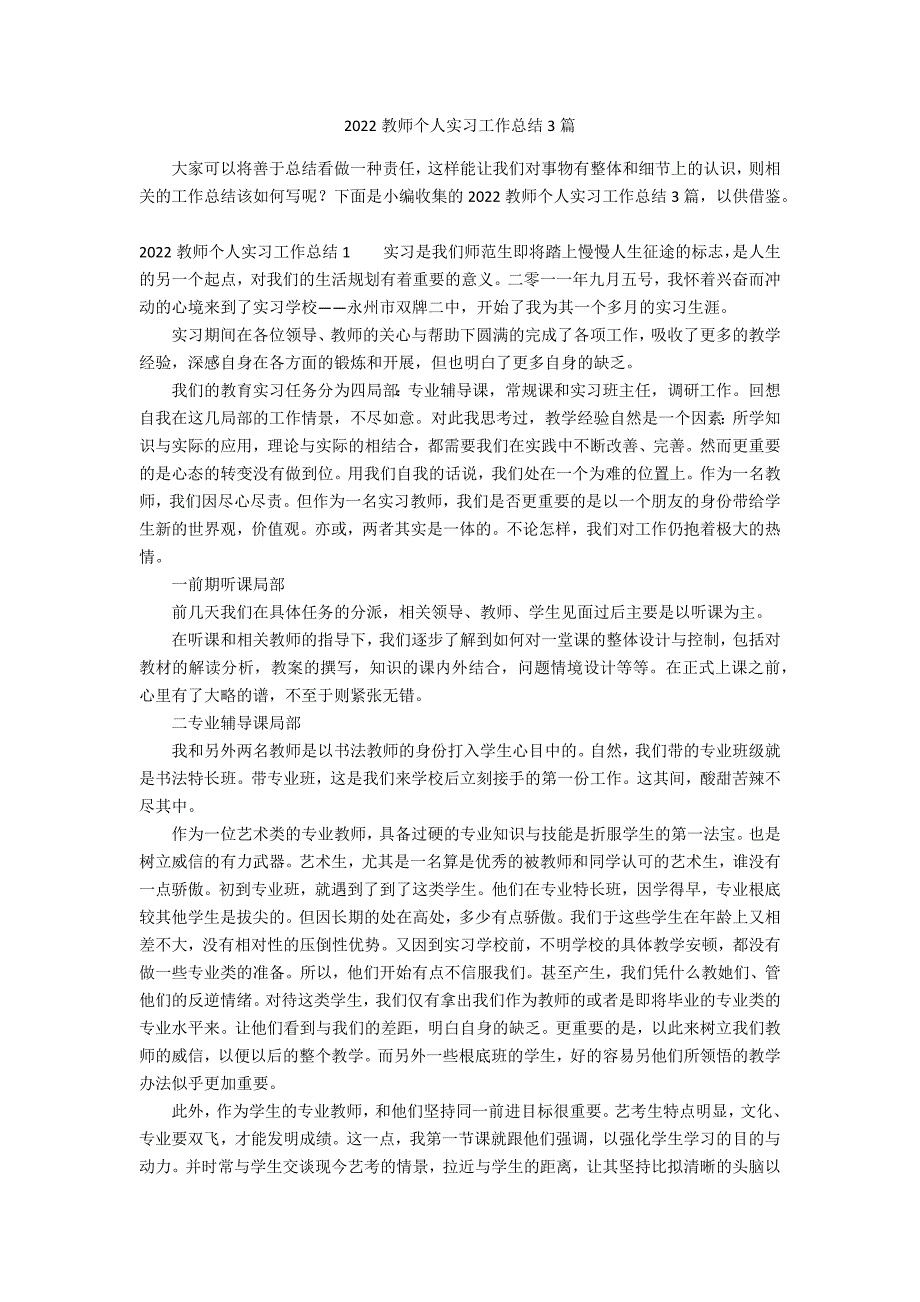 2022 教师个人实习工作总结 3 篇

大家可以将善于总结看做一种责任，这样能让我们对事物有整体和细节上的认识，则相关的工作总结该如何写呢？下面是小编收集的 2022 教师个人实习工作总结 3 篇，以供借鉴。

2022 教师个人实习工作总结 1　　实习是我们师范生即将踏上慢慢人生征途的标志，是人生的另一个起点，对我们的生活规划有着重要的意义。二零一一年九月五号，我怀着兴奋而冲动的心境来到了实习学校——永州市双牌二中，开始了我为其一个多月的实习生涯。

实习期间在各位领导、教师的关心与帮助下圆满的完成了各项工作，吸收了更多的教学经验，深感自身在各方面的锻炼和开展，但也明白了更多自身的缺乏。

我们的教育实习任务分为四局部：专业辅导课，常规课和实习班主任，调研工作。回想自我在这几局部的工作情景，不尽如意。对此我思考过，教学经验自然是一个因素：所学知识与实际的应用，理论与实际的相结合，都需要我们在实践中不断改善、完善。然而更重要的是心态的转变没有做到位。用我们自我的话说，我们处在一个为难的位置上。作为一名教师，我们因尽心尽责。但作为一名实习教师，我们是否更重要的是以一个朋友的身份带给学生新的世界观，价值观。亦或，两者其实是一体的。不论怎样，我们对工作仍抱着极大的热情。

一前期听课局部

前几天我们在具体任务的分派，相关领导、教师、学生见面过后主要是以听课为主。

在听课和相关教师的指导下，我们逐步了解到如何对一堂课的整体设计与控制，包括对教材的解读分析，教案的撰写，知识的课内外结合，问题情境设计等等。在正式上课之前，心里有了大略的谱，不至于则紧张无错。

二专业辅导课局部

我和另外两名教师是以书法教师的身份打入学生心目中的。自然，我们带的专业班级就是书法特长班。带专业班，这是我们来学校后立刻接手的第一份工作。这其间，酸甜苦辣不尽其中。

作为一位艺术类的专业教师，具备过硬的专业知识与技能是折服学生的第一法宝。也是树立威信的有力武器。艺术生，尤其是一名算是优秀的被教师和同学认可的艺术生，谁没有一点骄傲。初到专业班，就遇到了到了这类学生。他们在专业特长班，因学得早，专业根底较其他学生是拔尖的。但因长期的处在高处，多少有点骄傲。我们于这些学生在年龄上又相差不大，没有相对性的压倒性优势。又因到实习学校前，不明学校的具体教学安顿，都没有做一些专业类的准备。所以，他们开始有点不信服我们。甚至产生，我们凭什么教她们、管他们的反逆情绪。对待这类学生，我们仅有拿出我们作为教师的或者是即将毕业的专业类的专业水平来。让他们看到与我们的差距，明白自身的缺乏。更重要的是，以此来树立我们教师的威信，以便以后的整个教学。而另外一些根底班的学生，好的容易另他们所领悟的教学办法似乎更加重要。

此外，作为学生的专业教师，和他们坚持同一前进目标很重要。艺考生特点明显，文化、专业要双飞，才能发明成绩。这一点，我第一节课就跟他们强调，以强化学生学习的目的与动力。并时常与学生交谈现今艺考的情景，拉近与学生的距离，让其坚持比拟清晰的头脑以